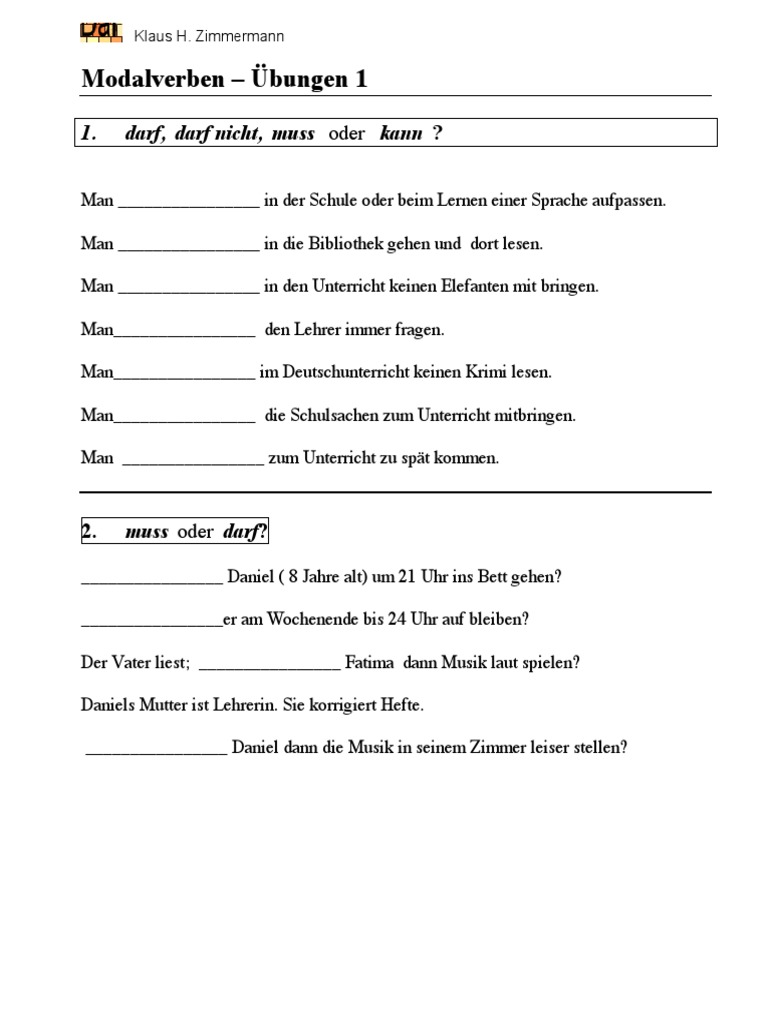 Klaus H. Zimmermann

Modalverben – Übungen 1

1. darf, darf nicht, muss oder kann ?

Man ________________ in der Schule oder beim Lernen einer Sprache aufpassen.

Man ________________ in die Bibliothek gehen und dort lesen.

Man ________________ in den Unterricht keinen Elefanten mit bringen.

Man________________ den Lehrer immer fragen.

Man________________ im Deutschunterricht keinen Krimi lesen.

Man________________ die Schulsachen zum Unterricht mitbringen.

Man ________________ zum Unterricht zu spät kommen.

2. muss oder darf?

________________ Daniel ( 8 Jahre alt) um 21 Uhr ins Bett gehen?

________________er am Wochenende bis 24 Uhr auf bleiben?

Der Vater liest; ________________ Fatima dann Musik laut spielen?

Daniels Mutter ist Lehrerin. Sie korrigiert Hefte.

________________ Daniel dann die Musik in seinem Zimmer leiser stellen?